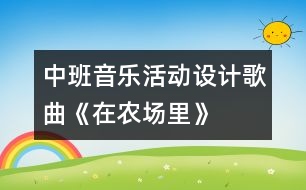 中班音乐活动设计歌曲《在农场里》